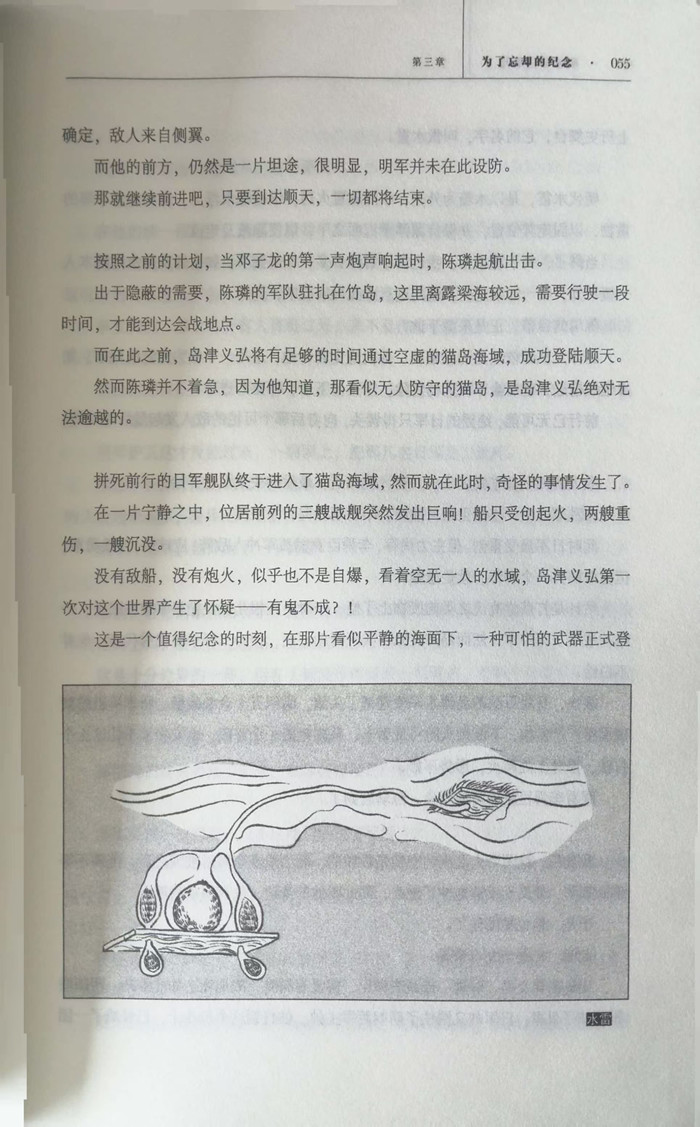 第三章　为了忘却的纪念　·　055

确定，敌人来自侧翼。

而他的前方，仍然是一片坦途，很明显，明军并未在此设防。

那就继续前进吧，只要到达顺天，一切都将结束。

按照之前的计划，当邓子龙的第一声炮声响起时，陈璘起航出击。

出于隐蔽的需要，陈璘的军队驻扎在竹岛，这里离露梁海较远，需要行驶一段时间，才能到达会战地点。

而在此之前，岛津义弘将有足够的时间通过空虚的猫岛海域，成功登陆顺天。

然而陈璘并不着急，因为他知道，那看似无人防守的猫岛，是岛津义弘绝对无法逾越的。

拼死前行的日军舰队终于进入了猫岛海域，然而就在此时，奇怪的事情发生了。

在一片宁静之中，位居前列的三艘战舰突然发出巨响！船只受创起火，两艘重伤，一艘沉没。

没有敌船，没有炮火，似乎也不是自爆，看着空无一人的水域，岛津义弘第一次对这个世界产生了怀疑——有鬼不成？！

这是一个值得纪念的时刻，在那片看似平静的海面下，一种可怕的武器正式登

水雷